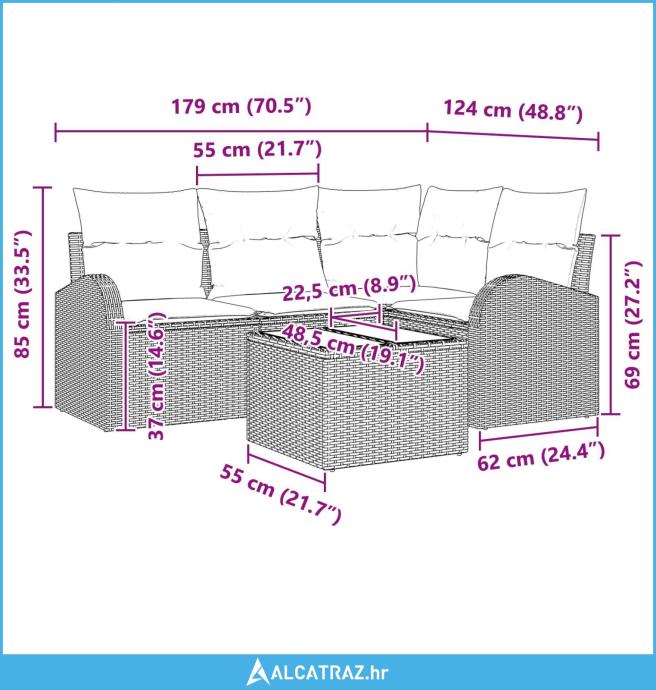 179 cm (70.5")
124 cm (48.8")
55 cm (21.7")
85 cm (33.5")
22,5 cm (8.9")
48,5 cm (19.1")
37 cm (14.6")
69 cm (27.2")
62 cm (24.4")
55 cm (21.7")
ALCATRAZ.hr